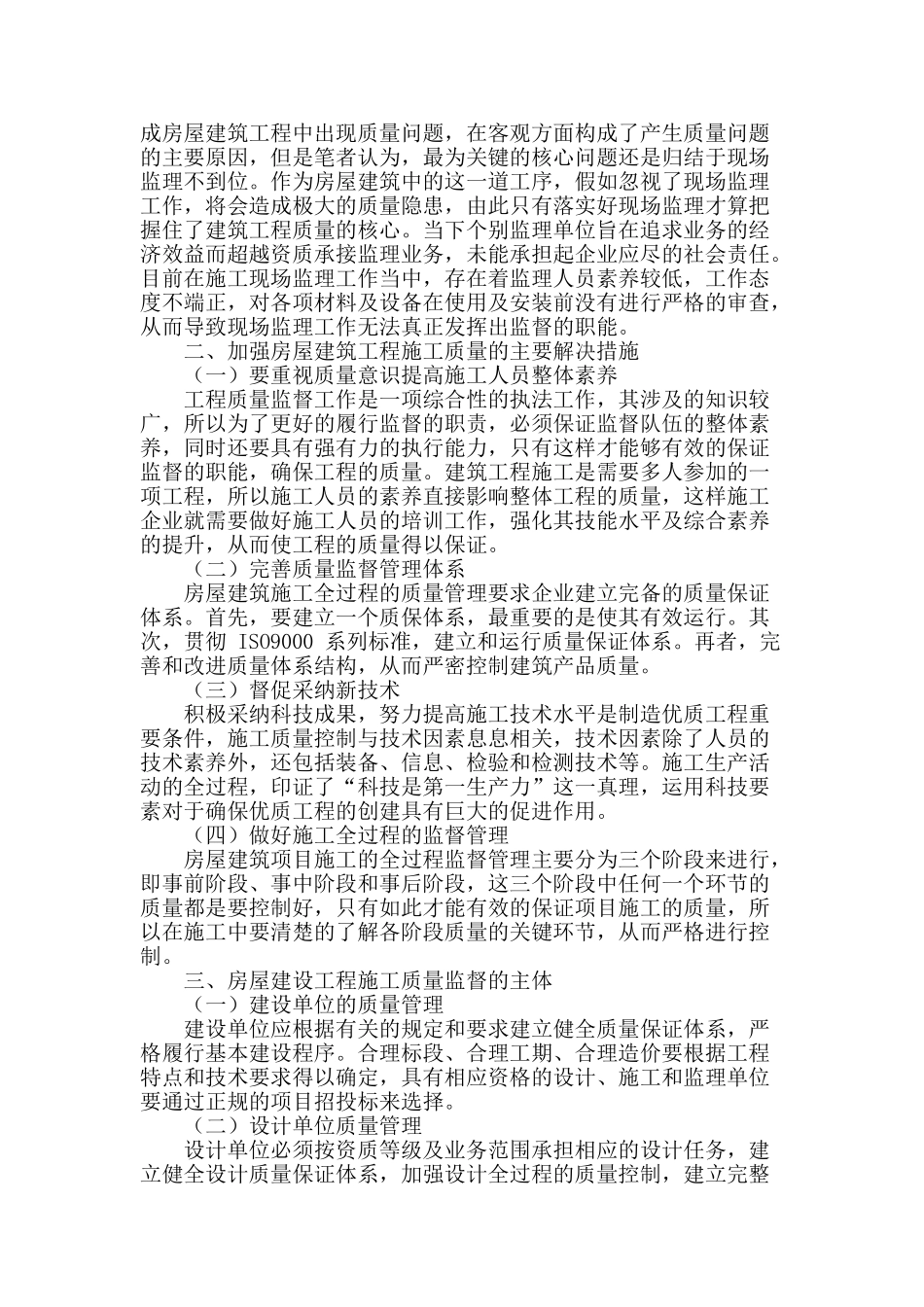 成房屋建筑工程中出现质量问题，在客观方面构成了产生质量问题的主要原因，但是笔者认为，最为关键的核心问题还是归结于现场监理不到位。作为房屋建筑中的这一道工序，假如忽视了现场监理工作，将会造成极大的质量隐患，由此只有落实好现场监理才算把握住了建筑工程质量的核心。当下个别监理单位旨在追求业务的经济效益而超越资质承接监理业务，未能承担起企业应尽的社会责任。目前在施工现场监理工作当中，存在着监理人员素养较低，工作态度不端正，对各项材料及设备在使用及安装前没有进行严格的审查，从而导致现场监理工作无法真正发挥出监督的职能。

二、加强房屋建筑工程施工质量的主要解决措施

（一）要重视质量意识提高施工人员整体素养

工程质量监督工作是一项综合性的执法工作，其涉及的知识较广，所以为了更好的履行监督的职责，必须保证监督队伍的整体素养，同时还要具有强有力的执行能力，只有这样才能够有效的保证监督的职能，确保工程的质量。建筑工程施工是需要多人参加的一项工程，所以施工人员的素养直接影响整体工程的质量，这样施工企业就需要做好施工人员的培训工作，强化其技能水平及综合素养的提升，从而使工程的质量得以保证。

（二）完善质量监督管理体系

房屋建筑施工全过程的质量管理要求企业建立完备的质量保证体系。首先，要建立一个质保体系，最重要的是使其有效运行。其次，贯彻 ISO9000 系列标准，建立和运行质量保证体系。再者，完善和改进质量体系结构，从而严密控制建筑产品质量。

（三）督促采纳新技术

积极采纳科技成果，努力提高施工技术水平是制造优质工程重要条件，施工质量控制与技术因素息息相关，技术因素除了人员的技术素养外，还包括装备、信息、检验和检测技术等。施工生产活动的全过程，印证了“科技是第一生产力”这一真理，运用科技要素对于确保优质工程的创建具有巨大的促进作用。

（四）做好施工全过程的监督管理

房屋建筑项目施工的全过程监督管理主要分为三个阶段来进行，即事前阶段、事中阶段和事后阶段，这三个阶段中任何一个环节的质量都是要控制好，只有如此才能有效的保证项目施工的质量，所以在施工中要清楚的了解各阶段质量的关键环节，从而严格进行控制。

三、房屋建设工程施工质量监督的主体

（一）建设单位的质量管理

建设单位应根据有关的规定和要求建立健全质量保证体系，严格履行基本建设程序。合理标段、合理工期、合理造价要根据工程特点和技术要求得以确定，具有相应资格的设计、施工和监理单位要通过正规的项目招投标来选择。

（二）设计单位质量管理

设计单位必须按资质等级及业务范围承担相应的设计任务，建立健全设计质量保证体系，加强设计全过程的质量控制，建立完整